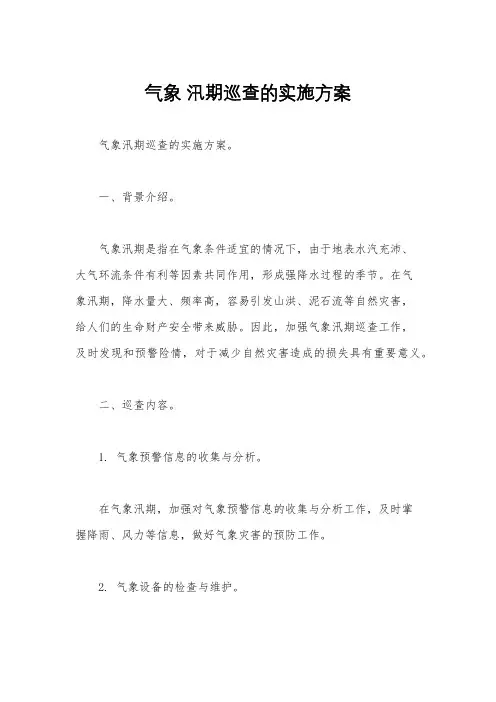 气象 汛期巡查的实施方案

气象汛期巡查的实施方案。

一、背景介绍。

气象汛期是指在气象条件适宜的情况下，由于地表水汽充沛、大气环流条件有利等因素共同作用，形成强降水过程的季节。在气象汛期，降水量大、频率高，容易引发山洪、泥石流等自然灾害，给人们的生命财产安全带来威胁。因此，加强气象汛期巡查工作，及时发现和预警险情，对于减少自然灾害造成的损失具有重要意义。

二、巡查内容。

1. 气象预警信息的收集与分析。

在气象汛期，加强对气象预警信息的收集与分析工作，及时掌握降雨、风力等信息，做好气象灾害的预防工作。

2. 气象设备的检查与维护。